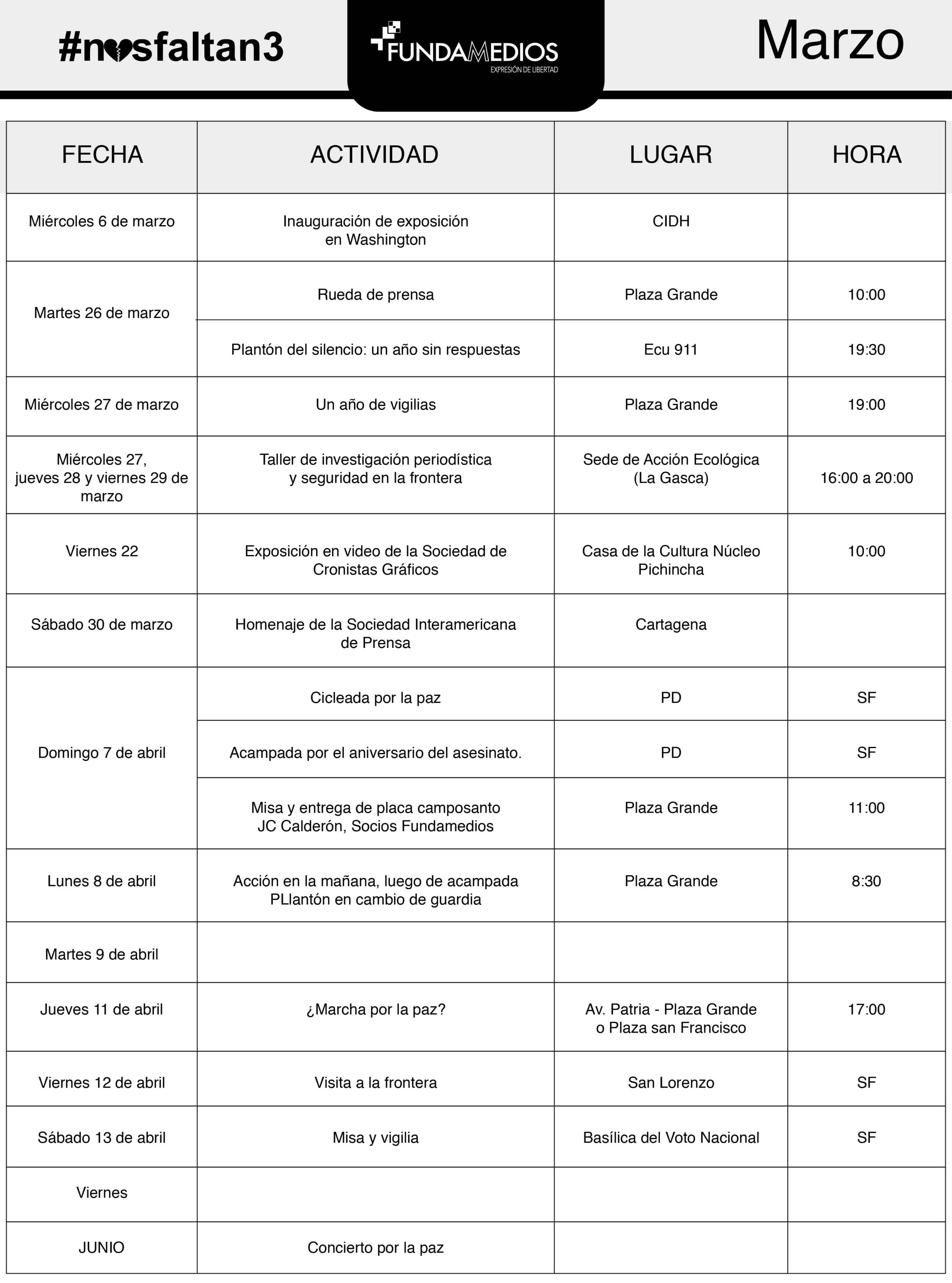 #nosfaltan3

FUNDAMEDIOS
EXPRESIÓN DE LIBERTAD

Marzo

| FECHA | ACTIVIDAD | LUGAR | HORA |
|---|---|---|---|
| Miércoles 6 de marzo | Inauguración de exposición en Washington | CIDH | |
| Martes 26 de marzo | Rueda de prensa | Plaza Grande | 10:00 |
| | Plantón del silencio: un año sin respuestas | Ecu 911 | 19:30 |
| Miércoles 27 de marzo | Un año de vigilias | Plaza Grande | 19:00 |
| Miércoles 27, jueves 28 y viernes 29 de marzo | Taller de investigación periodística y seguridad en la frontera | Sede de Acción Ecológica (La Gasca) | 16:00 a 20:00 |
| Viernes 22 | Exposición en video de la Sociedad de Cronistas Gráficos | Casa de la Cultura Núcleo Pichincha | 10:00 |
| Sábado 30 de marzo | Homenaje de la Sociedad Interamericana de Prensa | Cartagena | |
| Domingo 7 de abril | Cicleada por la paz | PD | SF |
| | Acampada por el aniversario del asesinato. | PD | SF |
| | Misa y entrega de placa camposanto JC Calderón, Socios Fundamedios | Plaza Grande | 11:00 |
| Lunes 8 de abril | Acción en la mañana, luego de acampada PLlantón en cambio de guardia | Plaza Grande | 8:30 |
| Martes 9 de abril | | | |
| Jueves 11 de abril | ¿Marcha por la paz? | Av. Patria - Plaza Grande o Plaza san Francisco | 17:00 |
| Viernes 12 de abril | Visita a la frontera | San Lorenzo | SF |
| Sábado 13 de abril | Misa y vigilia | Basílica del Voto Nacional | SF |
| Viernes | | | |
| JUNIO | Concierto por la paz | | |